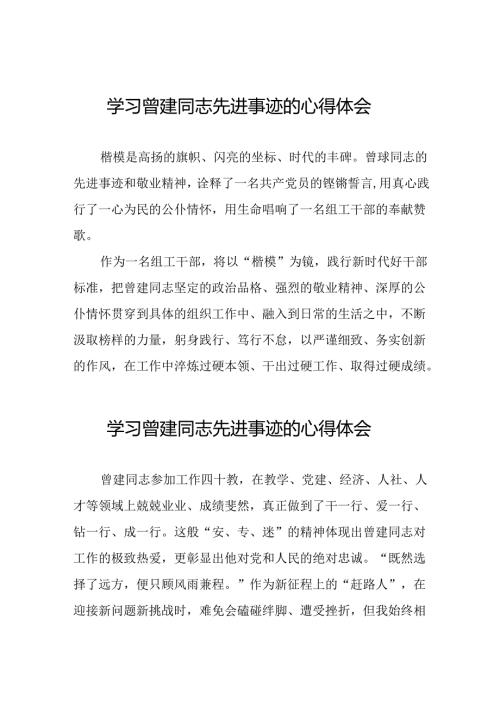 学习曾建同志先进事迹的心得体会

楷模是高扬的旗帜、闪亮的坐标、时代的丰碑。曾球同志的先进事迹和敬业精神，诠释了一名共产党员的铿锵誓言,用真心践行了一心为民的公仆情怀，用生命唱响了一名组工干部的奉献赞歌。

作为一名组工干部，将以“楷模”为镜，践行新时代好干部标准，把曾建同志坚定的政治品格、强烈的敬业精神、深厚的公仆情怀贯穿到具体的组织工作中、融入到日常的生活之中，不断汲取榜样的力量，躬身践行、笃行不怠，以严谨细致、务实创新的作风，在工作中淬炼过硬本领、干出过硬工作、取得过硬成绩。

学习曾建同志先进事迹的心得体会

曾建同志参加工作四十教，在教学、党建、经济、人社、人才等领域上兢兢业业、成绩斐然，真正做到了干一行、爱一行、钻一行、成一行。这般“安、专、迷”的精神体现出曾建同志对工作的极致热爱，更彰显出他对党和人民的绝对忠诚。“既然选择了远方，便只顾风雨兼程。”作为新征程上的“赶路人”，在迎接新问题新挑战时，难免会磕碰绊脚、遭受挫折，但我始终相